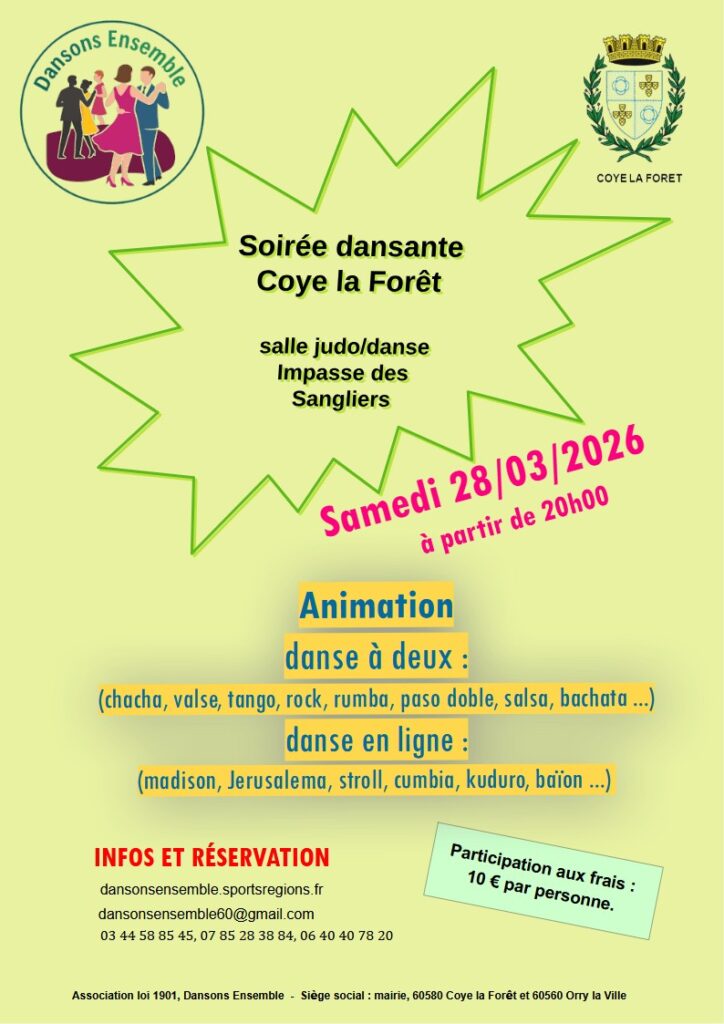 Dansons Ensemble

COYE LA FORET

Soirée dansante
Coye la Forêt

salle judo/danse
Impasse des
Sangliers

Samedi 28/03/2026
à partir de 20h00

Animation
danse à deux :
(chacha, valse, tango, rock, rumba, paso doble, salsa, bachata ...)
danse en ligne :
(madison, Jerusalema, stroll, cumbia, kuduro, baïon ...)

INFOS ET RÉSERVATION
dansonsensemble.sportsregions.fr
dansonsensemble60@gmail.com
03 44 58 85 45, 07 85 28 38 84, 06 40 40 78 20

Participation aux frais :
10 € par personne.

Association loi 1901, Dansons Ensemble - Siège social : mairie, 60580 Coye la Forêt et 60560 Orry la Ville